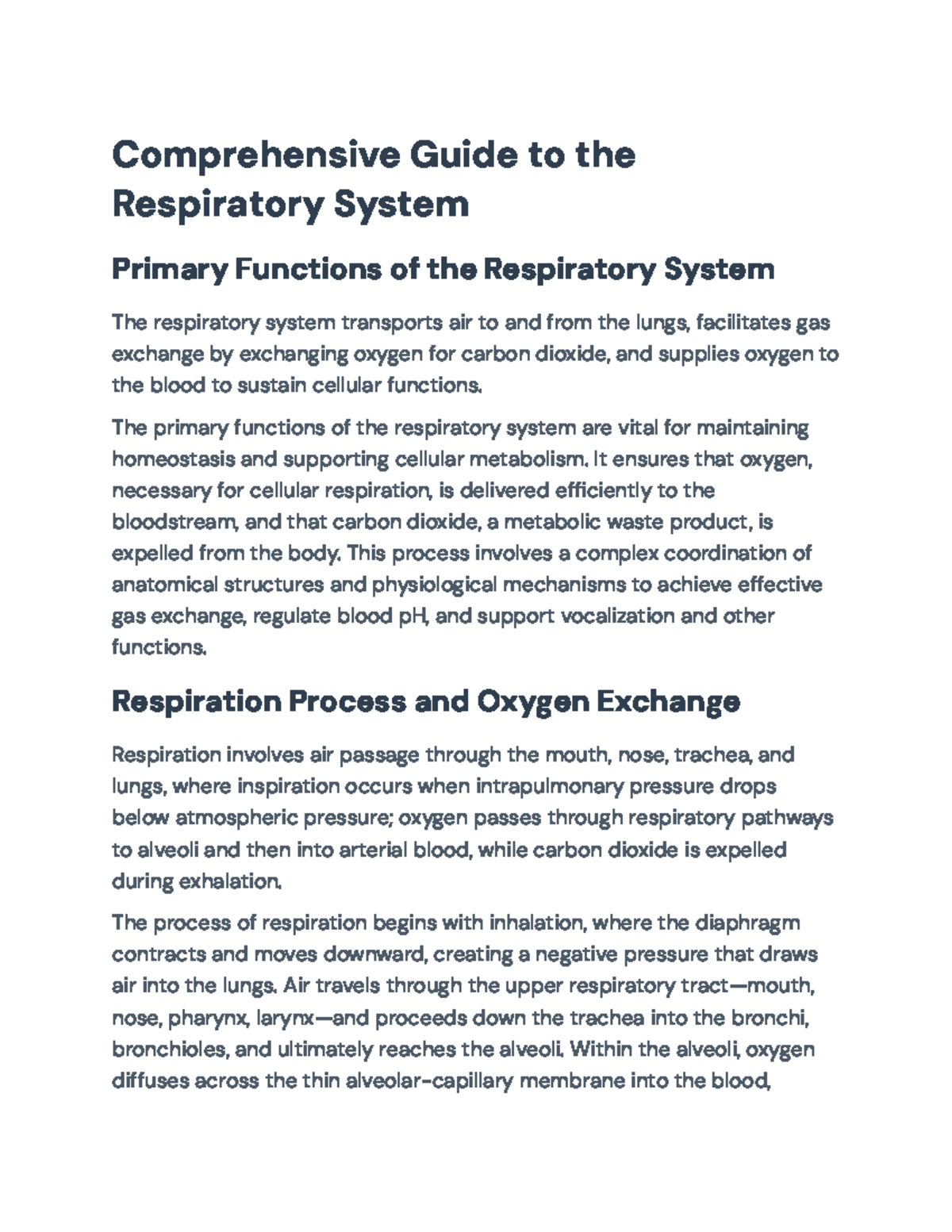 Comprehensive Guide to the Respiratory System

Primary Functions of the Respiratory System

The respiratory system transports air to and from the lungs, facilitates gas exchange by exchanging oxygen for carbon dioxide, and supplies oxygen to the blood to sustain cellular functions.

The primary functions of the respiratory system are vital for maintaining homeostasis and supporting cellular metabolism. It ensures that oxygen, necessary for cellular respiration, is delivered efficiently to the bloodstream, and that carbon dioxide, a metabolic waste product, is expelled from the body. This process involves a complex coordination of anatomical structures and physiological mechanisms to achieve effective gas exchange, regulate blood pH, and support vocalization and other functions.

Respiration Process and Oxygen Exchange

Respiration involves air passage through the mouth, nose, trachea, and lungs, where inspiration occurs when intrapulmonary pressure drops below atmospheric pressure; oxygen passes through respiratory pathways to alveoli and then into arterial blood, while carbon dioxide is expelled during exhalation.

The process of respiration begins with inhalation, where the diaphragm contracts and moves downward, creating a negative pressure that draws air into the lungs. Air travels through the upper respiratory tract—mouth, nose, pharynx, larynx—and proceeds down the trachea into the bronchi, bronchioles, and ultimately reaches the alveoli. Within the alveoli, oxygen diffuses across the thin alveolar-capillary membrane into the blood,